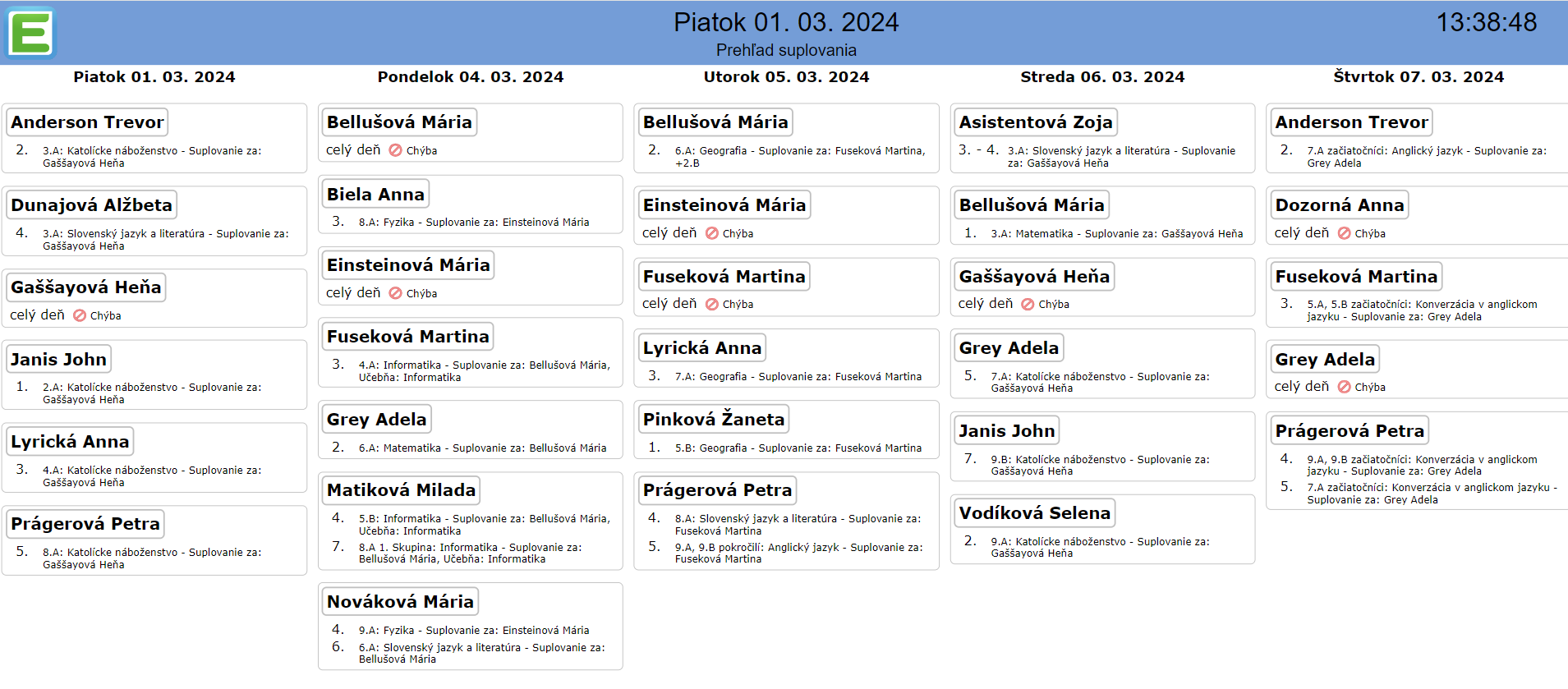 Piatok 01. 03. 2024
Prehľad suplovania
13:38:48

Piatok 01. 03. 2024

Anderson Trevor
2. 3.A: Katolícke náboženstvo - Suplovanie za: Gaššayová Heňa

Dunajová Alžbeta
4. 3.A: Slovenský jazyk a literatúra - Suplovanie za: Gaššayová Heňa

Gaššayová Heňa
celý deň Chýba

Janis John
1. 2.A: Katolícke náboženstvo - Suplovanie za: Gaššayová Heňa

Lyrická Anna
3. 4.A: Katolícke náboženstvo - Suplovanie za: Gaššayová Heňa

Prágerová Petra
5. 8.A: Katolícke náboženstvo - Suplovanie za: Gaššayová Heňa

Pondelok 04. 03. 2024

Bellušová Mária
celý deň Chýba

Biela Anna
3. 8.A: Fyzika - Suplovanie za: Einsteinová Mária

Einsteinová Mária
celý deň Chýba

Fuseková Martina
3. 4.A: Informatika - Suplovanie za: Bellušová Mária, Učebňa: Informatika

Grey Adela
2. 6.A: Matematika - Suplovanie za: Bellušová Mária

Matiková Milada
4. 5.B: Informatika - Suplovanie za: Bellušová Mária, Učebňa: Informatika
7. 8.A 1. Skupina: Informatika - Suplovanie za: Bellušová Mária, Učebňa: Informatika

Nováková Mária
4. 9.A: Fyzika - Suplovanie za: Einsteinová Mária
6. 6.A: Slovenský jazyk a literatúra - Suplovanie za: Bellušová Mária

Utorok 05. 03. 2024

Bellušová Mária
2. 6.A: Geografia - Suplovanie za: Fuseková Martina, +2.B

Einsteinová Mária
celý deň Chýba

Fuseková Martina
celý deň Chýba

Lyrická Anna
3. 7.A: Geografia - Suplovanie za: Fuseková Martina

Pinková Žaneta
1. 5.B: Geografia - Suplovanie za: Fuseková Martina

Prágerová Petra
4. 8.A: Slovenský jazyk a literatúra - Suplovanie za: Fuseková Martina
5. 9.A, 9.B pokročilí: Anglický jazyk - Suplovanie za: Fuseková Martina

Streda 06. 03. 2024

Asistentová Zoja
3. - 4. 3.A: Slovenský jazyk a literatúra - Suplovanie za: Gaššayová Heňa

Bellušová Mária
1. 3.A: Matematika - Suplovanie za: Gaššayová Heňa

Gaššayová Heňa
celý deň Chýba

Grey Adela
5. 7.A: Katolícke náboženstvo - Suplovanie za: Gaššayová Heňa

Janis John
7. 9.B: Katolícke náboženstvo - Suplovanie za: Gaššayová Heňa

Vodíková Selena
2. 9.A: Katolícke náboženstvo - Suplovanie za: Gaššayová Heňa

Štvrtok 07. 03. 2024

Anderson Trevor
2. 7.A začiatočníci: Anglický jazyk - Suplovanie za: Grey Adela

Dozorná Anna
celý deň Chýba

Fuseková Martina
3. 5.A, 5.B začiatočníci: Konverzácia v anglickom jazyku - Suplovanie za: Grey Adela

Grey Adela
celý deň Chýba

Prágerová Petra
4. 9.A, 9.B začiatočníci: Konverzácia v anglickom jazyku - Suplovanie za: Grey Adela
5. 7.A začiatočníci: Konverzácia v anglickom jazyku - Suplovanie za: Grey Adela